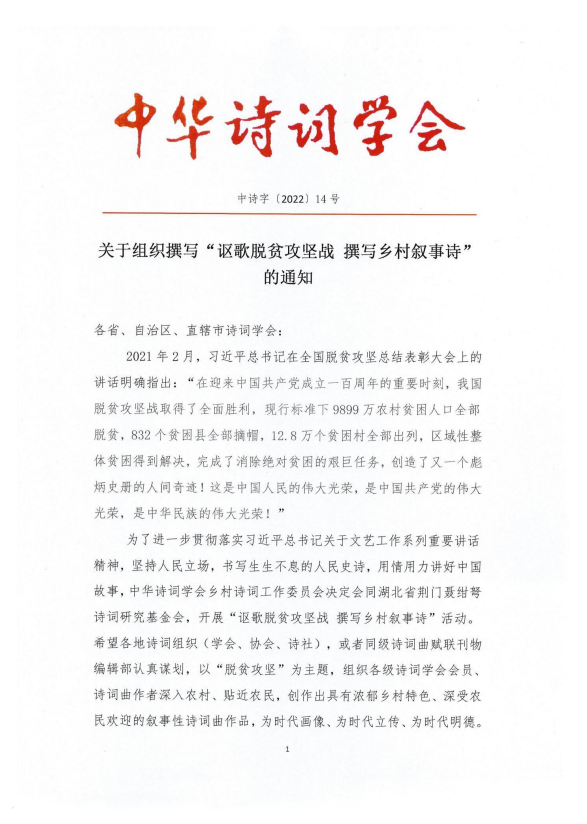 中华诗词学会

中诗字〔2022〕14号

关于组织撰写“讴歌脱贫攻坚战 撰写乡村叙事诗”的通知

各省、自治区、直辖市诗词学会：

2021年2月，习近平总书记在全国脱贫攻坚总结表彰大会上的讲话明确指出：“在迎来中国共产党成立一百周年的重要时刻，我国脱贫攻坚战取得了全面胜利，现行标准下9899万农村贫困人口全部脱贫，832个贫困县全部摘帽，12.8万个贫困村全部出列，区域性整体贫困得到解决，完成了消除绝对贫困的艰巨任务，创造了又一个彪炳史册的人间奇迹！这是中国人民的伟大光荣，是中国共产党的伟大光荣，是中华民族的伟大光荣！”

为了进一步贯彻落实习近平总书记关于文艺工作系列重要讲话精神，坚持人民立场，书写生生不息的人民史诗，用情用力讲好中国故事，中华诗词学会乡村诗词工作委员会决定会同湖北省荆门聂绀弩诗词研究基金会，开展“讴歌脱贫攻坚战 撰写乡村叙事诗”活动。希望各地诗词组织（学会、协会、诗社），或者同级诗词曲赋联刊物编辑部认真谋划，以“脱贫攻坚”为主题，组织各级诗词学会会员、诗词曲作者深入农村、贴近农民，创作出具有浓郁乡村特色、深受农民欢迎的叙事性诗词曲作品，为时代画像、为时代立传、为时代明德。

1